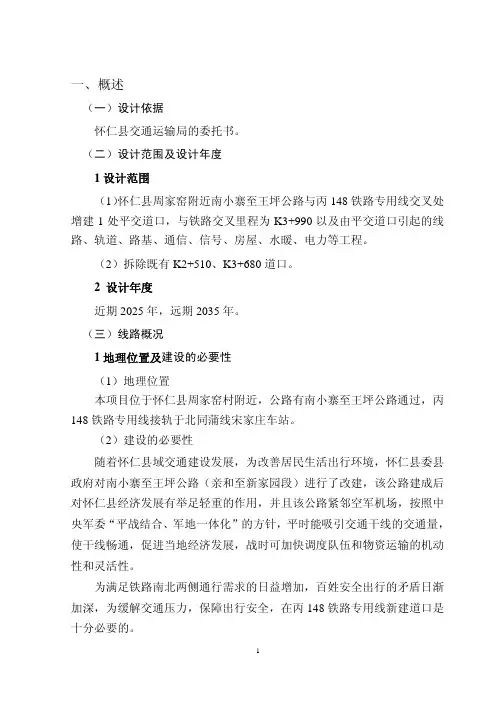 一、概述

（一）设计依据

怀仁县交通运输局的委托书。

（二）设计范围及设计年度

1 设计范围

（1）怀仁县周家窑附近南小寨至王坪公路与丙 148 铁路专用线交叉处增建 1 处平交道口，与铁路交叉里程为 K3+990 以及由平交道口引起的线路、轨道、路基、通信、信号、房屋、水暖、电力等工程。

（2）拆除既有 K2+510、K3+680 道口。

2 设计年度

近期 2025 年，远期 2035 年。

（三）线路概况

1 地理位置及建设的必要性

（1）地理位置

本项目位于怀仁县周家窑村附近，公路有南小寨至王坪公路通过，丙 148 铁路专用线接轨于北同蒲线宋家庄车站。

（2）建设的必要性

随着怀仁县域交通建设发展，为改善居民生活出行环境，怀仁县委县政府对南小寨至王坪公路（亲和至新家园段）进行了改建，该公路建成后对怀仁县经济发展有举足轻重的作用，并且该公路紧邻空军机场，按照中央军委“平战结合、军地一体化”的方针，平时能吸引交通干线的交通量，使干线畅通，促进当地经济发展，战时可加快调度队伍和物资运输的机动性和灵活性。

为满足铁路南北两侧通行需求的日益增加，百姓安全出行的矛盾日渐加深，为缓解交通压力，保障出行安全，在丙 148 铁路专用线新建道口是十分必要的。

1